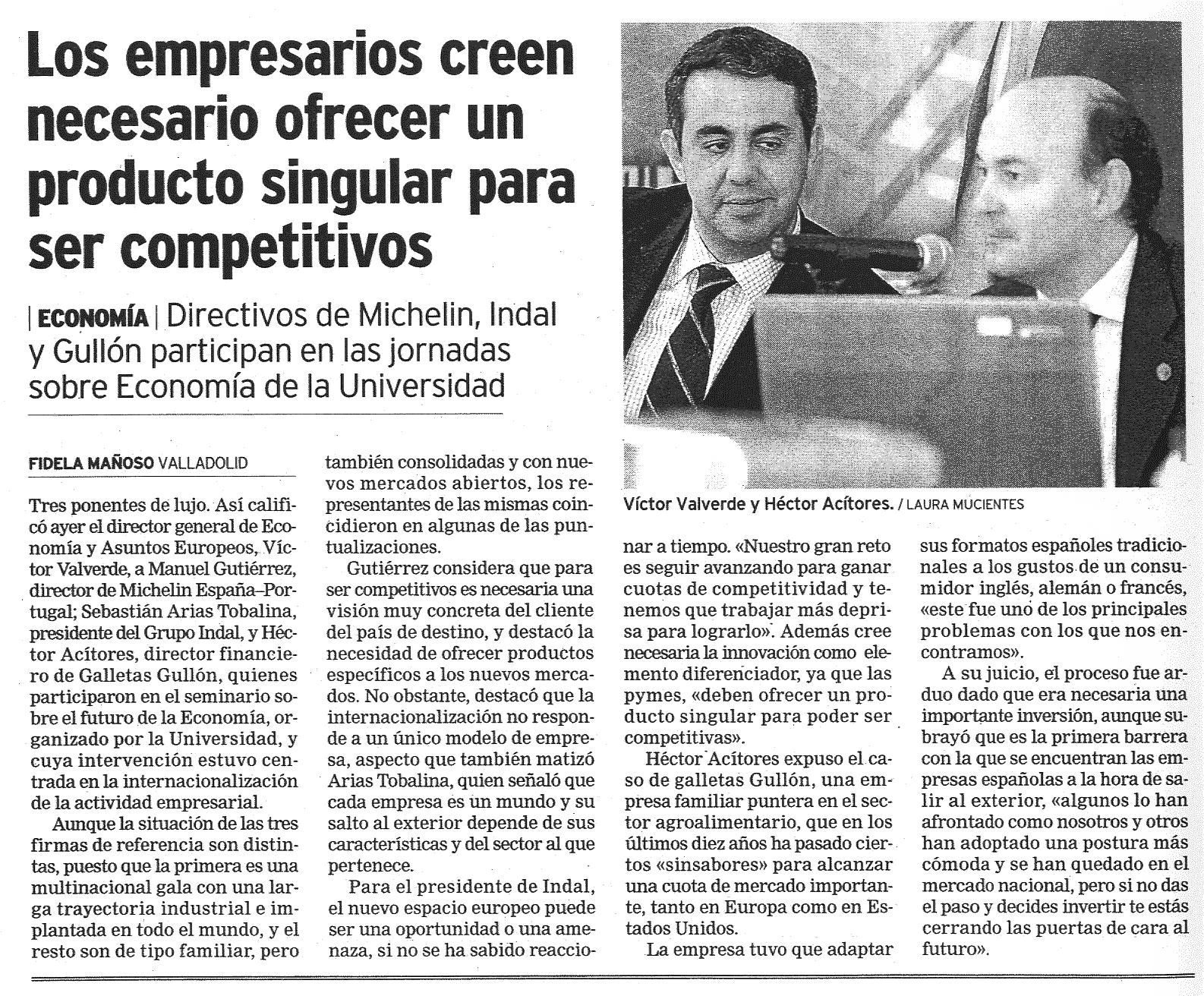 Los empresarios creen necesario ofrecer un producto singular para ser competitivos

| ECONOMÍA | Directivos de Michelin, Indal y Gullón participan en las jornadas sobre Economía de la Universidad

Víctor Valverde y Héctor Acítores. / LAURA MUCIENTES

FIDELA MAÑOSO VALLADOLID

Tres ponentes de lujo. Así calificó ayer el director general de Economía y Asuntos Europeos, Víctor Valverde, a Manuel Gutiérrez, director de Michelin España–Portugal; Sebastián Arias Tobalina, presidente del Grupo Indal, y Héctor Acítores, director financiero de Galletas Gullón, quienes participaron en el seminario sobre el futuro de la Economía, organizado por la Universidad, y cuya intervención estuvo centrada en la internacionalización de la actividad empresarial.

Aunque la situación de las tres firmas de referencia son distintas, puesto que la primera es una multinacional gala con una larga trayectoria industrial e implantada en todo el mundo, y el resto son de tipo familiar, pero también consolidadas y con nuevos mercados abiertos, los representantes de las mismas coincidieron en algunas de las puntualizaciones.

Gutiérrez considera que para ser competitivos es necesaria una visión muy concreta del cliente del país de destino, y destacó la necesidad de ofrecer productos específicos a los nuevos mercados. No obstante, destacó que la internacionalización no responde a un único modelo de empresa, aspecto que también matizó Arias Tobalina, quien señaló que cada empresa es un mundo y su salto al exterior depende de sus características y del sector al que pertenece.

Para el presidente de Indal, el nuevo espacio europeo puede ser una oportunidad o una amenaza, si no se ha sabido reaccionar a tiempo. «Nuestro gran reto es seguir avanzando para ganar cuotas de competitividad y tenemos que trabajar más deprisa para lograrlo». Además cree necesaria la innovación como elemento diferenciador, ya que las pymes, «deben ofrecer un producto singular para poder ser competitivas».

Héctor Acítores expuso el caso de galletas Gullón, una empresa familiar puntera en el sector agroalimentario, que en los últimos diez años ha pasado ciertos «sinsabores» para alcanzar una cuota de mercado importante, tanto en Europa como en Estados Unidos.

La empresa tuvo que adaptar sus formatos españoles tradicionales a los gustos de un consumidor inglés, alemán o francés, «este fue uno de los principales problemas con los que nos encontramos».

A su juicio, el proceso fue arduo dado que era necesaria una importante inversión, aunque subrayó que es la primera barrera con la que se encuentran las empresas españolas a la hora de salir al exterior, «algunos lo han afrontado como nosotros y otros han adoptado una postura más cómoda y se han quedado en el mercado nacional, pero si no das el paso y decides invertir te estás cerrando las puertas de cara al futuro».